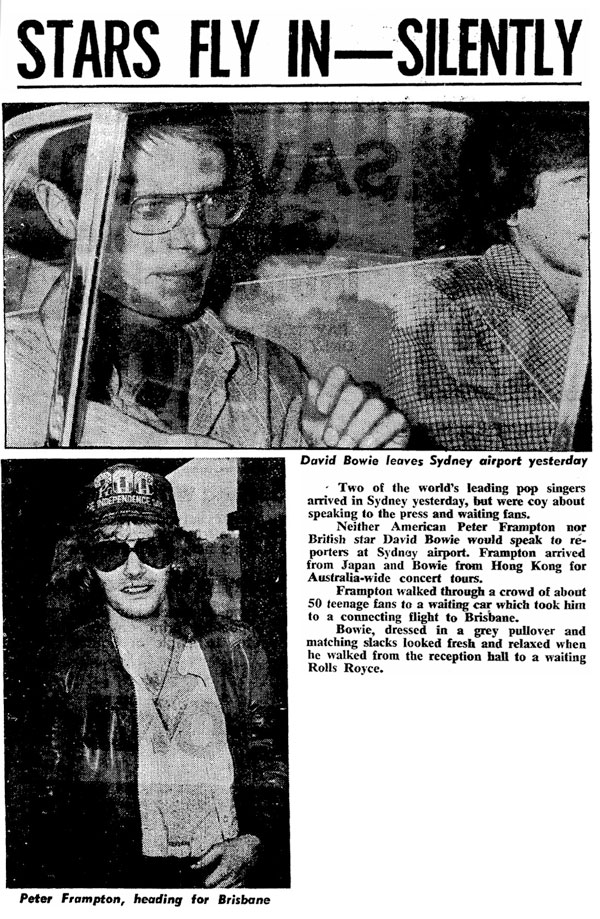 STARS FLY IN—SILENTLY

David Bowie leaves Sydney airport yesterday

Two of the world's leading pop singers arrived in Sydney yesterday, but were coy about speaking to the press and waiting fans.

Neither American Peter Frampton nor British star David Bowie would speak to reporters at Sydney airport. Frampton arrived from Japan and Bowie from Hong Kong for Australia-wide concert tours.

Frampton walked through a crowd of about 50 teenage fans to a waiting car which took him to a connecting flight to Brisbane.

Bowie, dressed in a grey pullover and matching slacks looked fresh and relaxed when he walked from the reception hall to a waiting Rolls Royce.

Peter Frampton, heading for Brisbane